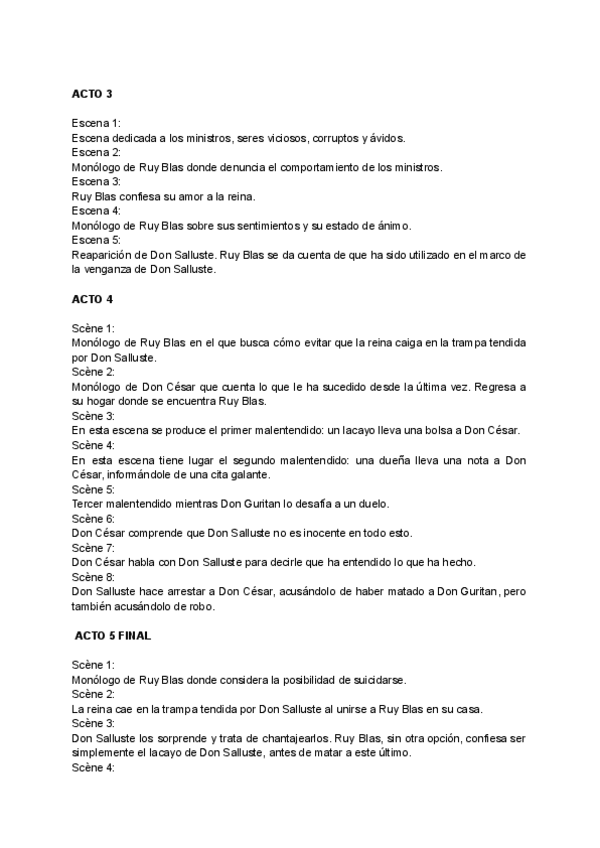 ACTO 3

Escena 1:
Escena dedicada a los ministros, seres viciosos, corruptos y ávidos.
Escena 2:
Monólogo de Ruy Blas donde denuncia el comportamiento de los ministros.
Escena 3:
Ruy Blas confiesa su amor a la reina.
Escena 4:
Monólogo de Ruy Blas sobre sus sentimientos y su estado de ánimo.
Escena 5:
Reaparición de Don Salluste. Ruy Blas se da cuenta de que ha sido utilizado en el marco de la venganza de Don Salluste.

ACTO 4

Scène 1:
Monólogo de Ruy Blas en el que busca cómo evitar que la reina caiga en la trampa tendida por Don Salluste.
Scène 2:
Monólogo de Don César que cuenta lo que le ha sucedido desde la última vez. Regresa a su hogar donde se encuentra Ruy Blas.
Scène 3:
En esta escena se produce el primer malentendido: un lacayo lleva una bolsa a Don César.
Scène 4:
En esta escena tiene lugar el segundo malentendido: una dueña lleva una nota a Don César, informándole de una cita galante.
Scène 5:
Tercer malentendido mientras Don Guritan lo desafía a un duelo.
Scène 6:
Don César comprende que Don Salluste no es inocente en todo esto.
Scène 7:
Don César habla con Don Salluste para decirle que ha entendido lo que ha hecho.
Scène 8:
Don Salluste hace arrestar a Don César, acusándolo de haber matado a Don Guritan, pero también acusándolo de robo.

ACTO 5 FINAL

Scène 1:
Monólogo de Ruy Blas donde considera la posibilidad de suicidarse.
Scène 2:
La reina cae en la trampa tendida por Don Salluste al unirse a Ruy Blas en su casa.
Scène 3:
Don Salluste los sorprende y trata de chantajearlos. Ruy Blas, sin otra opción, confiesa ser simplemente el lacayo de Don Salluste, antes de matar a este último.
Scène 4: